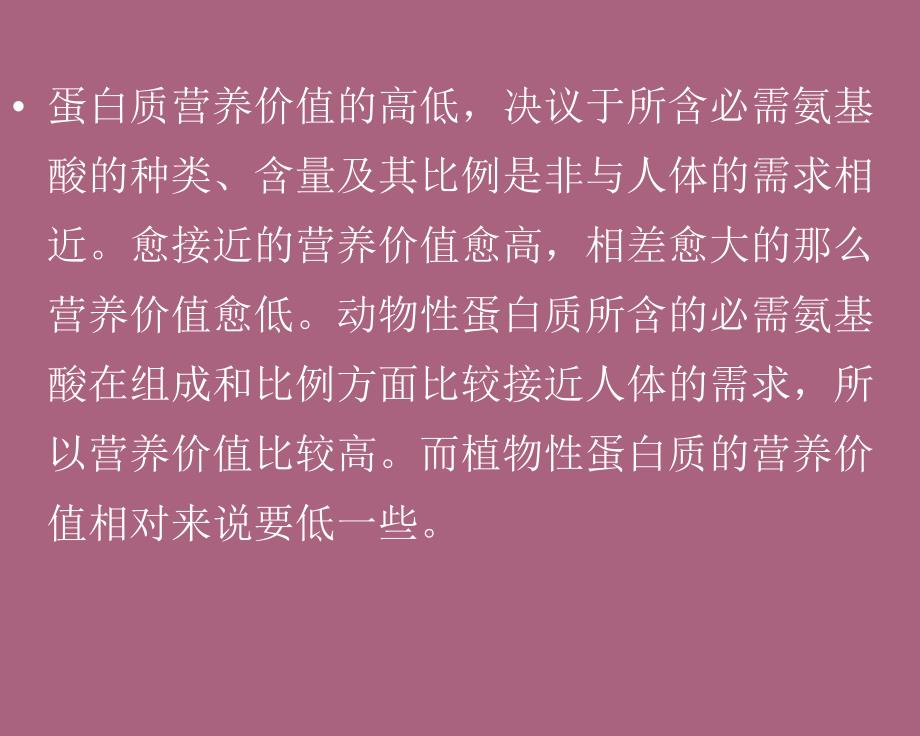 • 蛋白质营养价值的高低，决议于所含必需氨基酸的种类、含量及其比例是非与人体的需求相近。愈接近的营养价值愈高，相差愈大的那么营养价值愈低。动物性蛋白质所含的必需氨基酸在组成和比例方面比较接近人体的需求，所以营养价值比较高。而植物性蛋白质的营养价值相对来说要低一些。